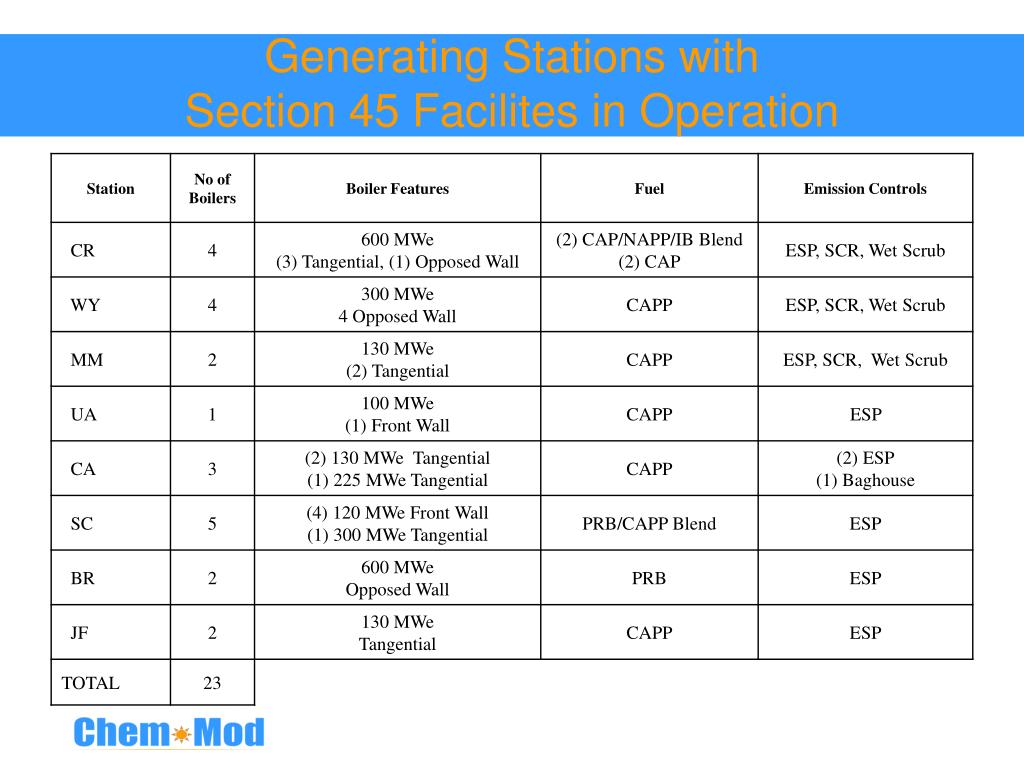 Generating Stations with
Section 45 Facilites in Operation

| Station | No of Boilers | Boiler Features | Fuel | Emission Controls |
|---|---|---|---|---|
| CR | 4 | 600 MWe (3) Tangential, (1) Opposed Wall | (2) CAP/NAPP/IB Blend (2) CAP | ESP, SCR, Wet Scrub |
| WY | 4 | 300 MWe 4 Opposed Wall | CAPP | ESP, SCR, Wet Scrub |
| MM | 2 | 130 MWe (2) Tangential | CAPP | ESP, SCR, Wet Scrub |
| UA | 1 | 100 MWe (1) Front Wall | CAPP | ESP |
| CA | 3 | (2) 130 MWe Tangential (1) 225 MWe Tangential | CAPP | (2) ESP (1) Baghouse |
| SC | 5 | (4) 120 MWe Front Wall (1) 300 MWe Tangential | PRB/CAPP Blend | ESP |
| BR | 2 | 600 MWe Opposed Wall | PRB | ESP |
| JF | 2 | 130 MWe Tangential | CAPP | ESP |
| TOTAL | 23 | | | |

Chem Mod